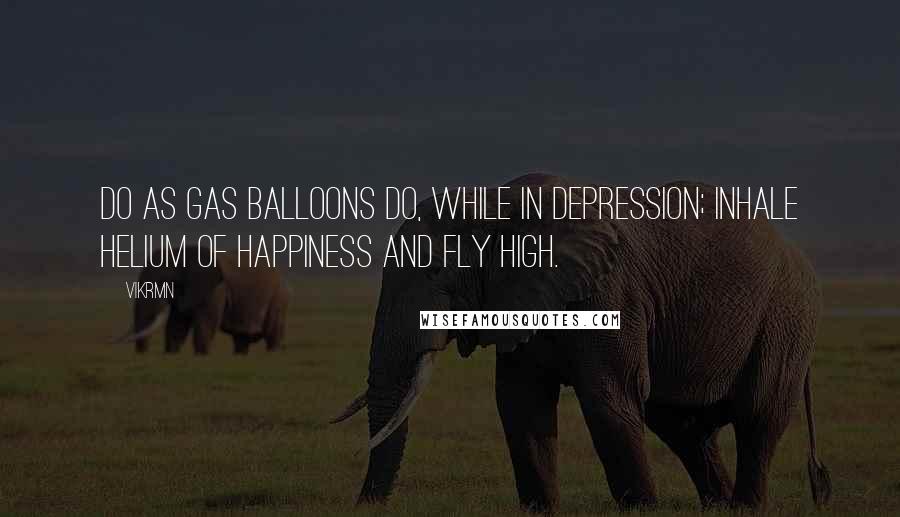 DO AS GAS BALLOONS DO, WHILE IN DEPRESSION; INHALE HELIUM OF HAPPINESS AND FLY HIGH.

VIKRMN

WISEFAMOUSQUOTES.COM